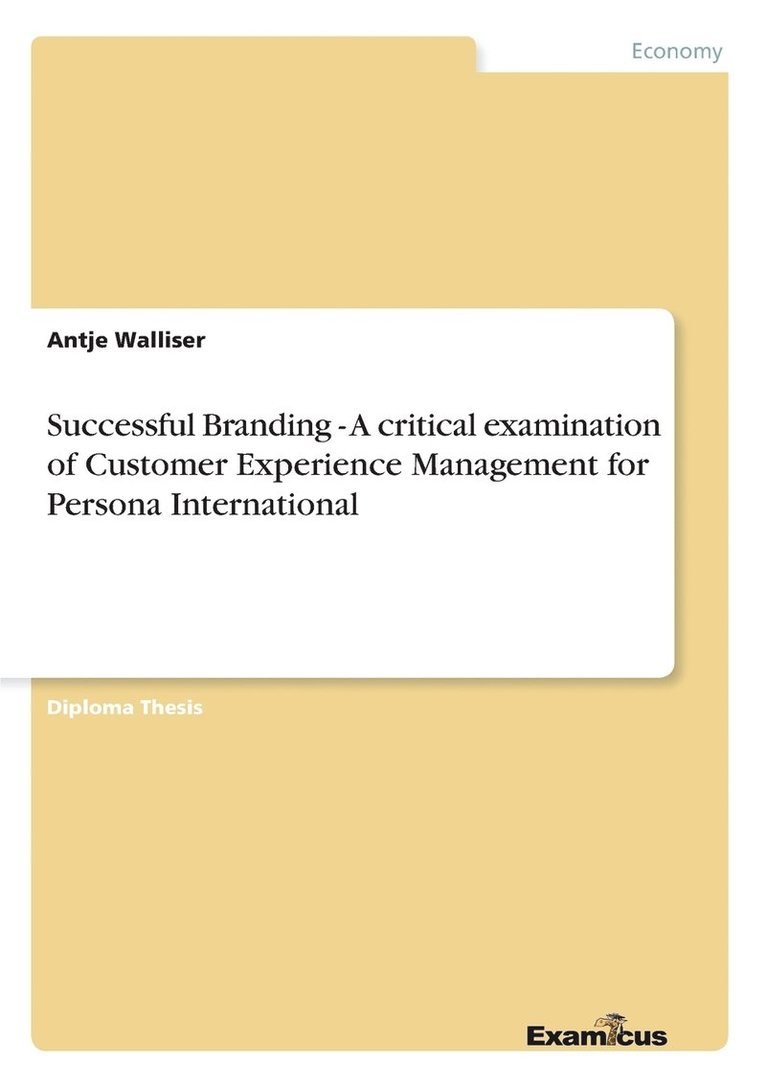 Economy

Antje Walliser

Successful Branding - A critical examination of Customer Experience Management for Persona International

Diploma Thesis

Examicus